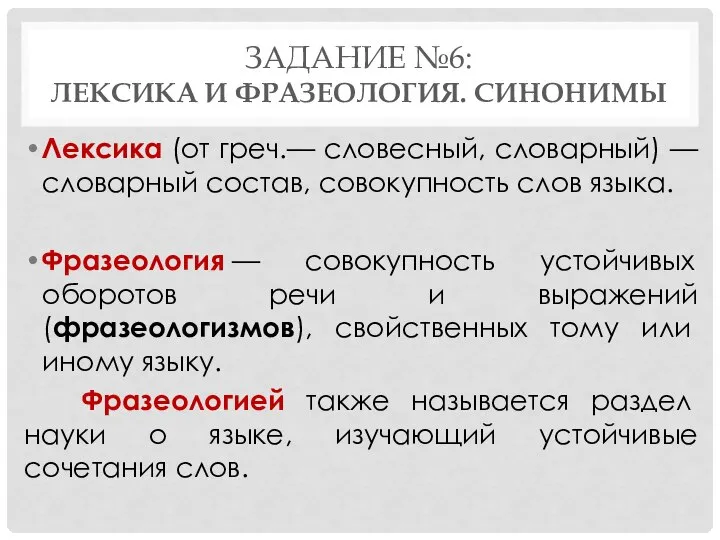 ЗАДАНИЕ №6:
ЛЕКСИКА И ФРАЗЕОЛОГИЯ. СИНОНИМЫ

• Лексика (от греч.— словесный, словарный) — словарный состав, совокупность слов языка.

• Фразеология — совокупность устойчивых оборотов речи и выражений (фразеологизмов), свойственных тому или иному языку.

Фразеологией также называется раздел науки о языке, изучающий устойчивые сочетания слов.